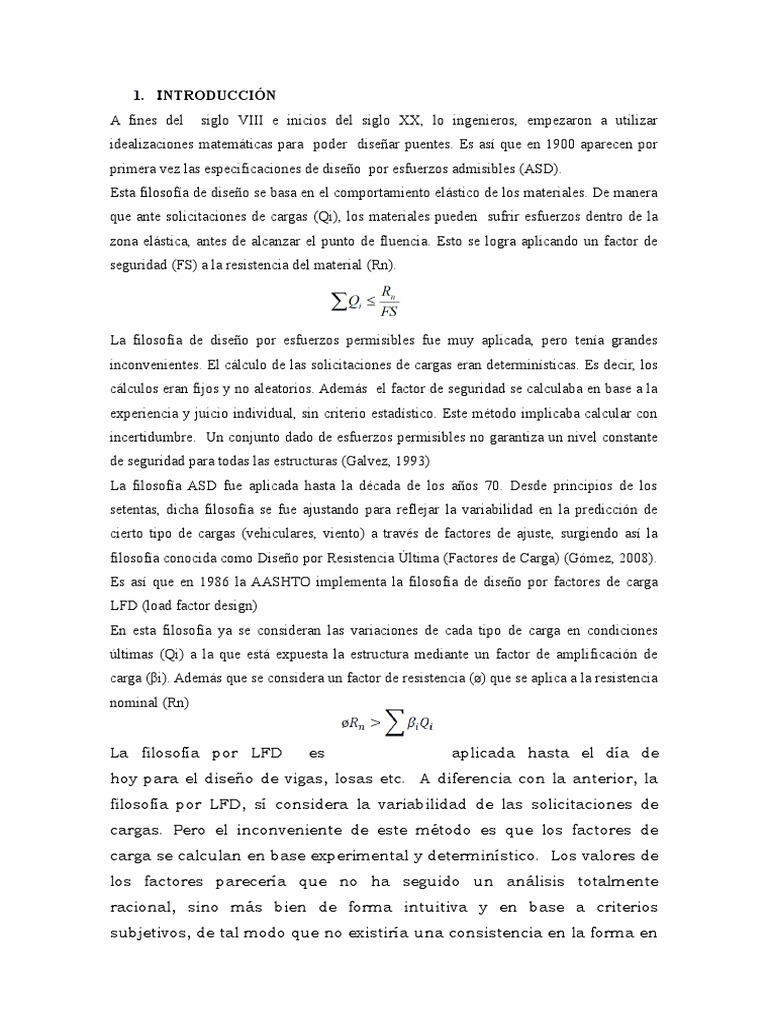 1. INTRODUCCIÓN

A fines del siglo VIII e inicios del siglo XX, lo ingenieros, empezaron a utilizar idealizaciones matemáticas para poder diseñar puentes. Es así que en 1900 aparecen por primera vez las especificaciones de diseño por esfuerzos admisibles (ASD).

Esta filosofía de diseño se basa en el comportamiento elástico de los materiales. De manera que ante solicitaciones de cargas (Qi), los materiales pueden sufrir esfuerzos dentro de la zona elástica, antes de alcanzar el punto de fluencia. Esto se logra aplicando un factor de seguridad (FS) a la resistencia del material (Rn).

$\sum Q_i \leq \frac{R_n}{FS}$

La filosofía de diseño por esfuerzos permisibles fue muy aplicada, pero tenía grandes inconvenientes. El cálculo de las solicitaciones de cargas eran determinísticas. Es decir, los cálculos eran fijos y no aleatorios. Además el factor de seguridad se calculaba en base a la experiencia y juicio individual, sin criterio estadístico. Este método implicaba calcular con incertidumbre. Un conjunto dado de esfuerzos permisibles no garantiza un nivel constante de seguridad para todas las estructuras (Galvez, 1993)

La filosofía ASD fue aplicada hasta la década de los años 70. Desde principios de los setentas, dicha filosofía se fue ajustando para reflejar la variabilidad en la predicción de cierto tipo de cargas (vehiculares, viento) a través de factores de ajuste, surgiendo así la filosofía conocida como Diseño por Resistencia Última (Factores de Carga) (Gómez, 2008).

Es así que en 1986 la AASHTO implementa la filosofía de diseño por factores de carga LFD (load factor design)

En esta filosofía ya se consideran las variaciones de cada tipo de carga en condiciones últimas (Qi) a la que está expuesta la estructura mediante un factor de amplificación de carga (βi). Además que se considera un factor de resistencia (ø) que se aplica a la resistencia nominal (Rn)

$øR_n > \sum \beta_i Q_i$

La filosofía por LFD es aplicada hasta el día de hoy para el diseño de vigas, losas etc. A diferencia con la anterior, la filosofía por LFD, sí considera la variabilidad de las solicitaciones de cargas. Pero el inconveniente de este método es que los factores de carga se calculan en base experimental y determinístico. Los valores de los factores parecería que no ha seguido un análisis totalmente racional, sino más bien de forma intuitiva y en base a criterios subjetivos, de tal modo que no existiría una consistencia en la forma en